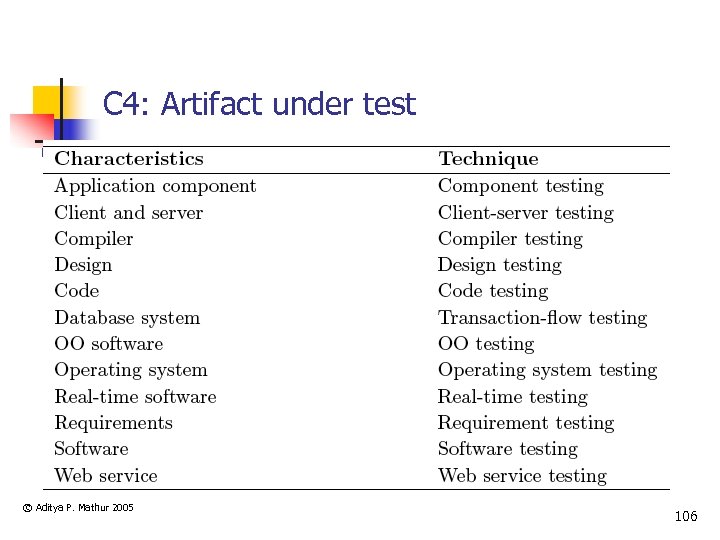 C4: Artifact under test

| Characteristics | Technique |
|---|---|
| Application component | Component testing |
| Client and server | Client-server testing |
| Compiler | Compiler testing |
| Design | Design testing |
| Code | Code testing |
| Database system | Transaction-flow testing |
| OO software | OO testing |
| Operating system | Operating system testing |
| Real-time software | Real-time testing |
| Requirements | Requirement testing |
| Software | Software testing |
| Web service | Web service testing |

© Aditya P. Mathur 2005

106